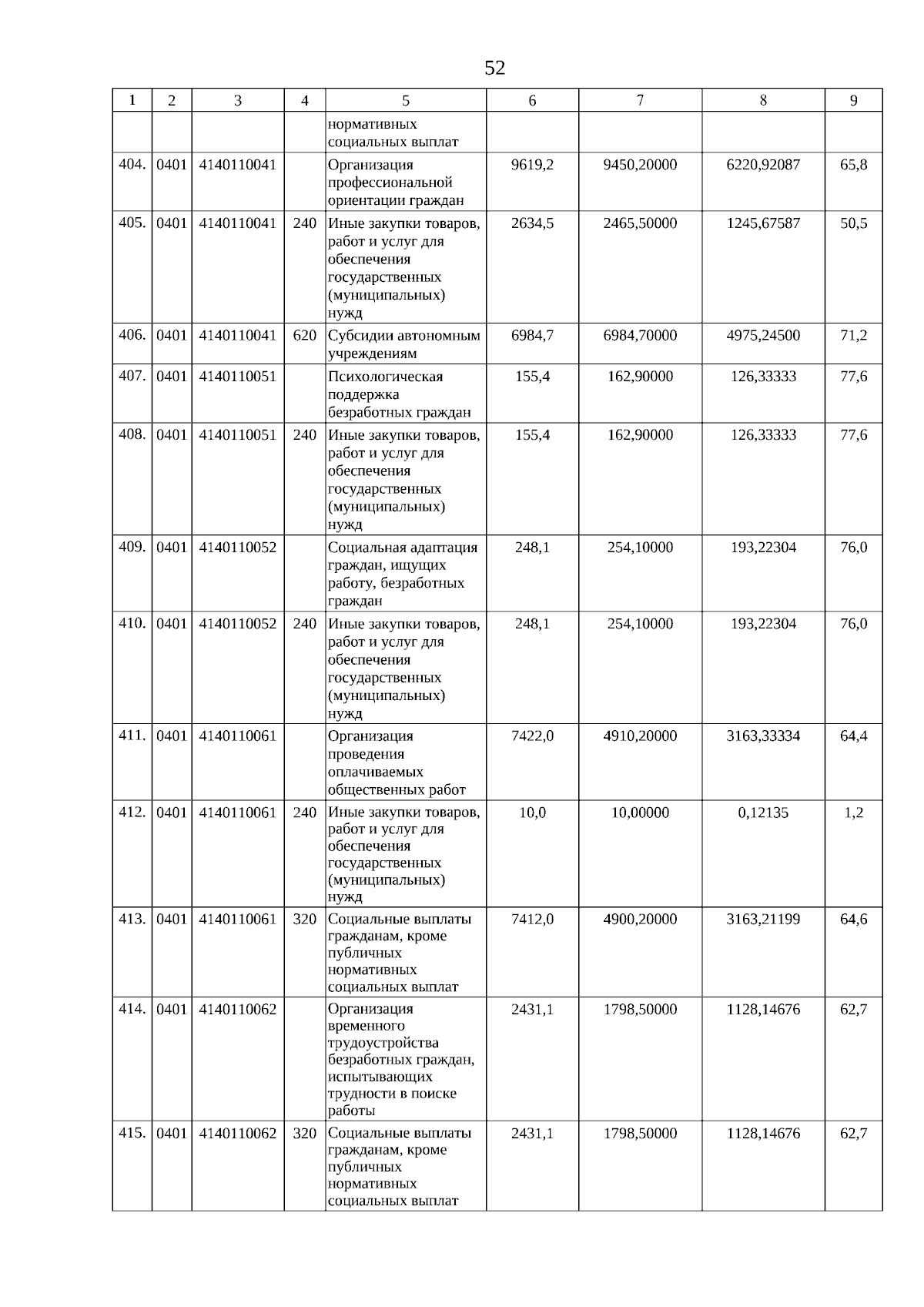 52

| 1 | 2 | 3 | 4 | 5 | 6 | 7 | 8 | 9 |
|---|---|---|---|---|---|---|---|---|
| | | | | нормативных социальных выплат | | | | |
| 404. | 0401 | 4140110041 | | Организация профессиональной ориентации граждан | 9619,2 | 9450,20000 | 6220,92087 | 65,8 |
| 405. | 0401 | 4140110041 | 240 | Иные закупки товаров, работ и услуг для обеспечения государственных (муниципальных) нужд | 2634,5 | 2465,50000 | 1245,67587 | 50,5 |
| 406. | 0401 | 4140110041 | 620 | Субсидии автономным учреждениям | 6984,7 | 6984,70000 | 4975,24500 | 71,2 |
| 407. | 0401 | 4140110051 | | Психологическая поддержка безработных граждан | 155,4 | 162,90000 | 126,33333 | 77,6 |
| 408. | 0401 | 4140110051 | 240 | Иные закупки товаров, работ и услуг для обеспечения государственных (муниципальных) нужд | 155,4 | 162,90000 | 126,33333 | 77,6 |
| 409. | 0401 | 4140110052 | | Социальная адаптация граждан, ищущих работу, безработных граждан | 248,1 | 254,10000 | 193,22304 | 76,0 |
| 410. | 0401 | 4140110052 | 240 | Иные закупки товаров, работ и услуг для обеспечения государственных (муниципальных) нужд | 248,1 | 254,10000 | 193,22304 | 76,0 |
| 411. | 0401 | 4140110061 | | Организация проведения оплачиваемых общественных работ | 7422,0 | 4910,20000 | 3163,33334 | 64,4 |
| 412. | 0401 | 4140110061 | 240 | Иные закупки товаров, работ и услуг для обеспечения государственных (муниципальных) нужд | 10,0 | 10,00000 | 0,12135 | 1,2 |
| 413. | 0401 | 4140110061 | 320 | Социальные выплаты гражданам, кроме публичных нормативных социальных выплат | 7412,0 | 4900,20000 | 3163,21199 | 64,6 |
| 414. | 0401 | 4140110062 | | Организация временного трудоустройства безработных граждан, испытывающих трудности в поиске работы | 2431,1 | 1798,50000 | 1128,14676 | 62,7 |
| 415. | 0401 | 4140110062 | 320 | Социальные выплаты гражданам, кроме публичных нормативных социальных выплат | 2431,1 | 1798,50000 | 1128,14676 | 62,7 |